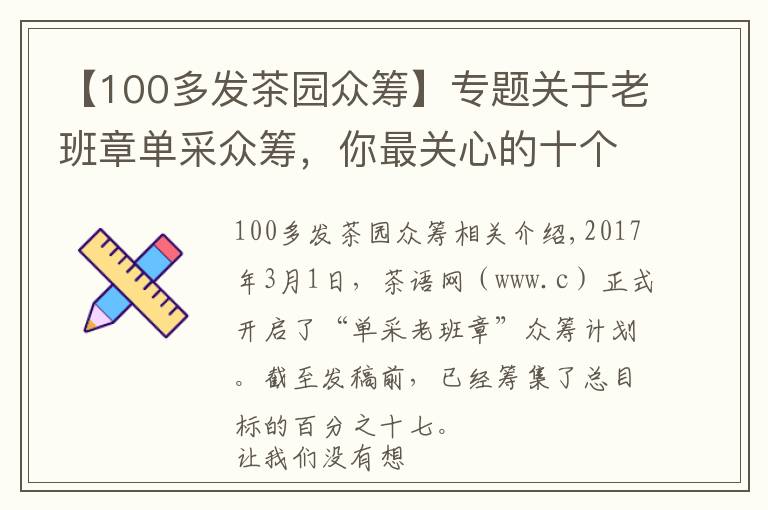 【100多发茶园众筹】专题关于老班章单采众筹，你最关心的十个

100多发茶园众筹相关介绍，2017年3月1日，茶语网（www.c）正式开启了“单采老班章”众筹计划。截至发稿前，已经筹集了总目标的百分之十七。
让我们没有想